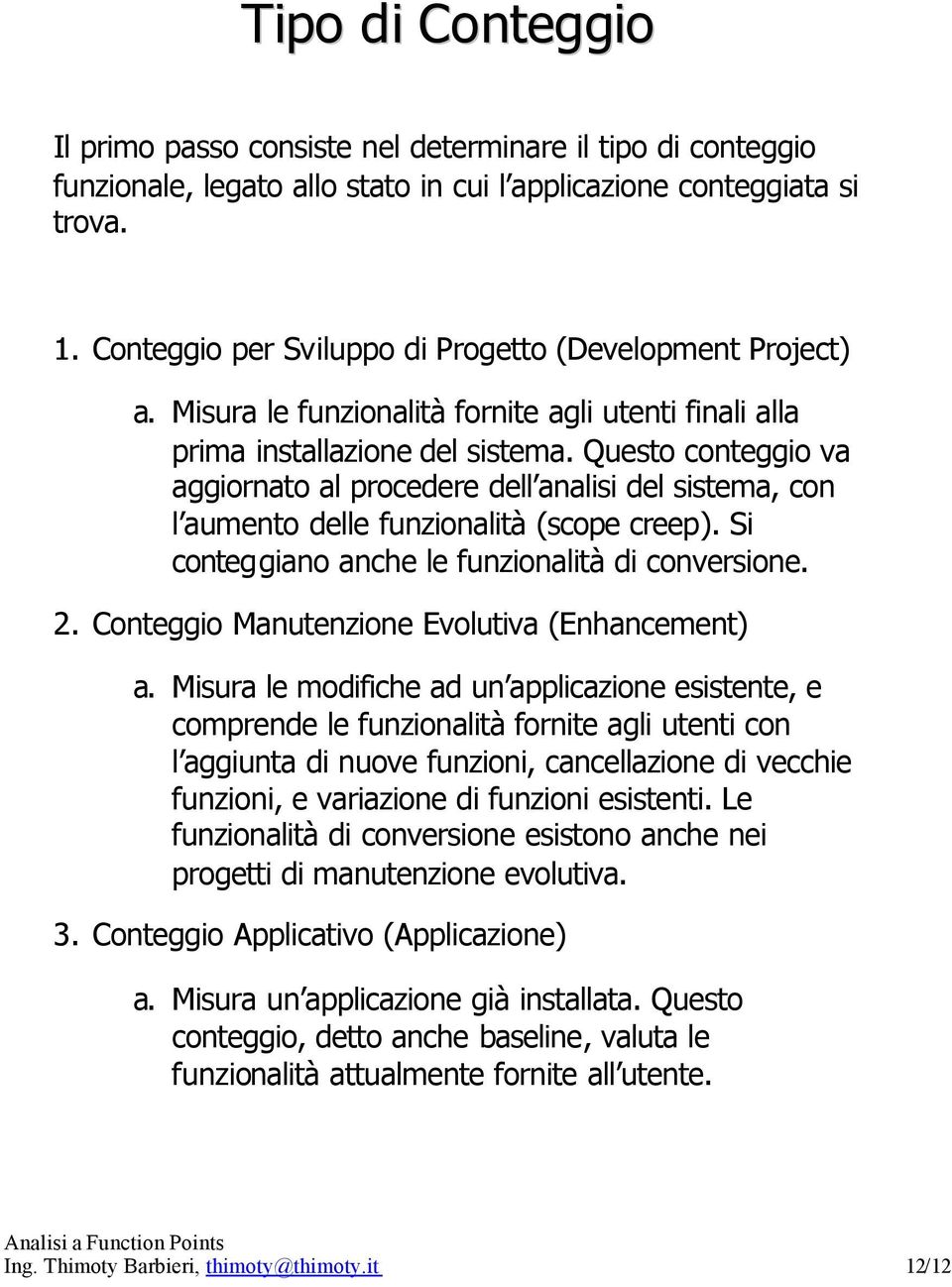 Tipo di Conteggio

Il primo passo consiste nel determinare il tipo di conteggio funzionale, legato allo stato in cui l'applicazione conteggiata si trova.

1. Conteggio per Sviluppo di Progetto (Development Project)

a. Misura le funzionalità fornite agli utenti finali alla prima installazione del sistema. Questo conteggio va aggiornato al procedere dell'analisi del sistema, con l'aumento delle funzionalità (scope creep). Si conteggiano anche le funzionalità di conversione.

2. Conteggio Manutenzione Evolutiva (Enhancement)

a. Misura le modifiche ad un'applicazione esistente, e comprende le funzionalità fornite agli utenti con l'aggiunta di nuove funzioni, cancellazione di vecchie funzioni, e variazione di funzioni esistenti. Le funzionalità di conversione esistono anche nei progetti di manutenzione evolutiva.

3. Conteggio Applicativo (Applicazione)

a. Misura un'applicazione già installata. Questo conteggio, detto anche baseline, valuta le funzionalità attualmente fornite all'utente.

Analisi a Function Points
Ing. Thimoty Barbieri, thimoty@thimoty.it 12/12